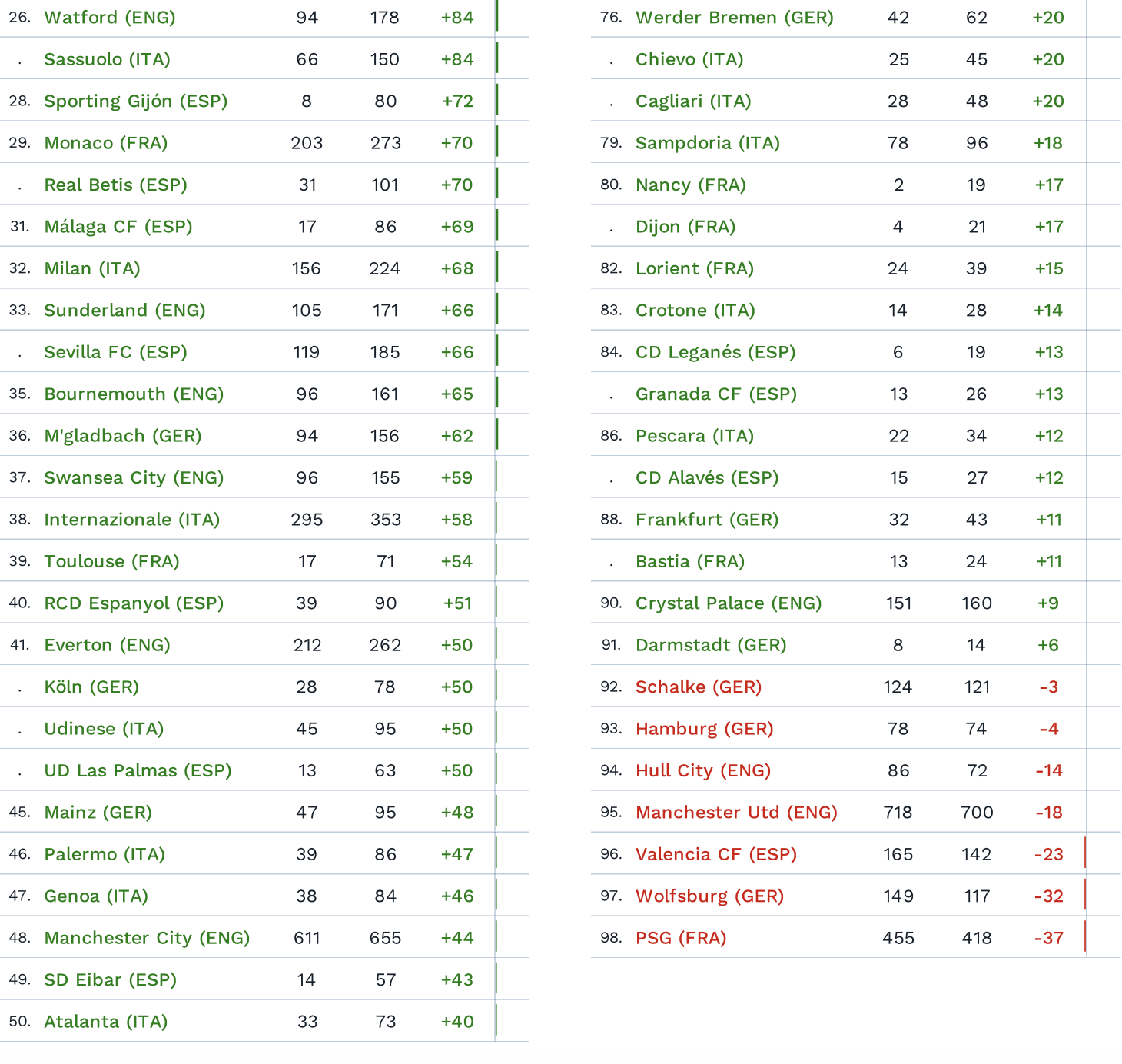 | | | | | |
|---|---|---|---|---|
| 26. | Watford (ENG) | 94 | 178 | +84 |
| . | Sassuolo (ITA) | 66 | 150 | +84 |
| 28. | Sporting Gijón (ESP) | 8 | 80 | +72 |
| 29. | Monaco (FRA) | 203 | 273 | +70 |
| . | Real Betis (ESP) | 31 | 101 | +70 |
| 31. | Málaga CF (ESP) | 17 | 86 | +69 |
| 32. | Milan (ITA) | 156 | 224 | +68 |
| 33. | Sunderland (ENG) | 105 | 171 | +66 |
| . | Sevilla FC (ESP) | 119 | 185 | +66 |
| 35. | Bournemouth (ENG) | 96 | 161 | +65 |
| 36. | M'gladbach (GER) | 94 | 156 | +62 |
| 37. | Swansea City (ENG) | 96 | 155 | +59 |
| 38. | Internazionale (ITA) | 295 | 353 | +58 |
| 39. | Toulouse (FRA) | 17 | 71 | +54 |
| 40. | RCD Espanyol (ESP) | 39 | 90 | +51 |
| 41. | Everton (ENG) | 212 | 262 | +50 |
| . | Köln (GER) | 28 | 78 | +50 |
| . | Udinese (ITA) | 45 | 95 | +50 |
| . | UD Las Palmas (ESP) | 13 | 63 | +50 |
| 45. | Mainz (GER) | 47 | 95 | +48 |
| 46. | Palermo (ITA) | 39 | 86 | +47 |
| 47. | Genoa (ITA) | 38 | 84 | +46 |
| 48. | Manchester City (ENG) | 611 | 655 | +44 |
| 49. | SD Eibar (ESP) | 14 | 57 | +43 |
| 50. | Atalanta (ITA) | 33 | 73 | +40 |

| | | | | |
|---|---|---|---|---|
| 76. | Werder Bremen (GER) | 42 | 62 | +20 |
| . | Chievo (ITA) | 25 | 45 | +20 |
| . | Cagliari (ITA) | 28 | 48 | +20 |
| 79. | Sampdoria (ITA) | 78 | 96 | +18 |
| 80. | Nancy (FRA) | 2 | 19 | +17 |
| . | Dijon (FRA) | 4 | 21 | +17 |
| 82. | Lorient (FRA) | 24 | 39 | +15 |
| 83. | Crotone (ITA) | 14 | 28 | +14 |
| 84. | CD Leganés (ESP) | 6 | 19 | +13 |
| . | Granada CF (ESP) | 13 | 26 | +13 |
| 86. | Pescara (ITA) | 22 | 34 | +12 |
| . | CD Alavés (ESP) | 15 | 27 | +12 |
| 88. | Frankfurt (GER) | 32 | 43 | +11 |
| . | Bastia (FRA) | 13 | 24 | +11 |
| 90. | Crystal Palace (ENG) | 151 | 160 | +9 |
| 91. | Darmstadt (GER) | 8 | 14 | +6 |
| 92. | Schalke (GER) | 124 | 121 | -3 |
| 93. | Hamburg (GER) | 78 | 74 | -4 |
| 94. | Hull City (ENG) | 86 | 72 | -14 |
| 95. | Manchester Utd (ENG) | 718 | 700 | -18 |
| 96. | Valencia CF (ESP) | 165 | 142 | -23 |
| 97. | Wolfsburg (GER) | 149 | 117 | -32 |
| 98. | PSG (FRA) | 455 | 418 | -37 |